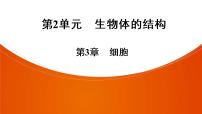 第2单元　生物体的结构

第3章　细胞